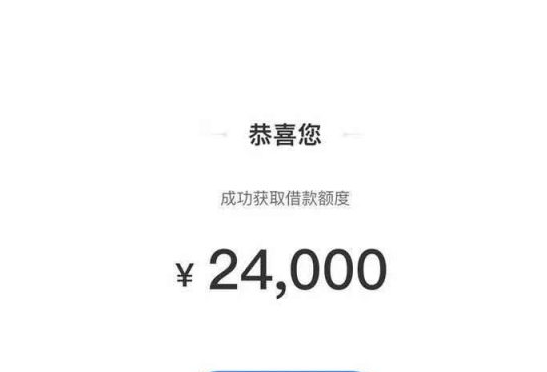 恭喜您

成功获取借款额度

¥ 24,000